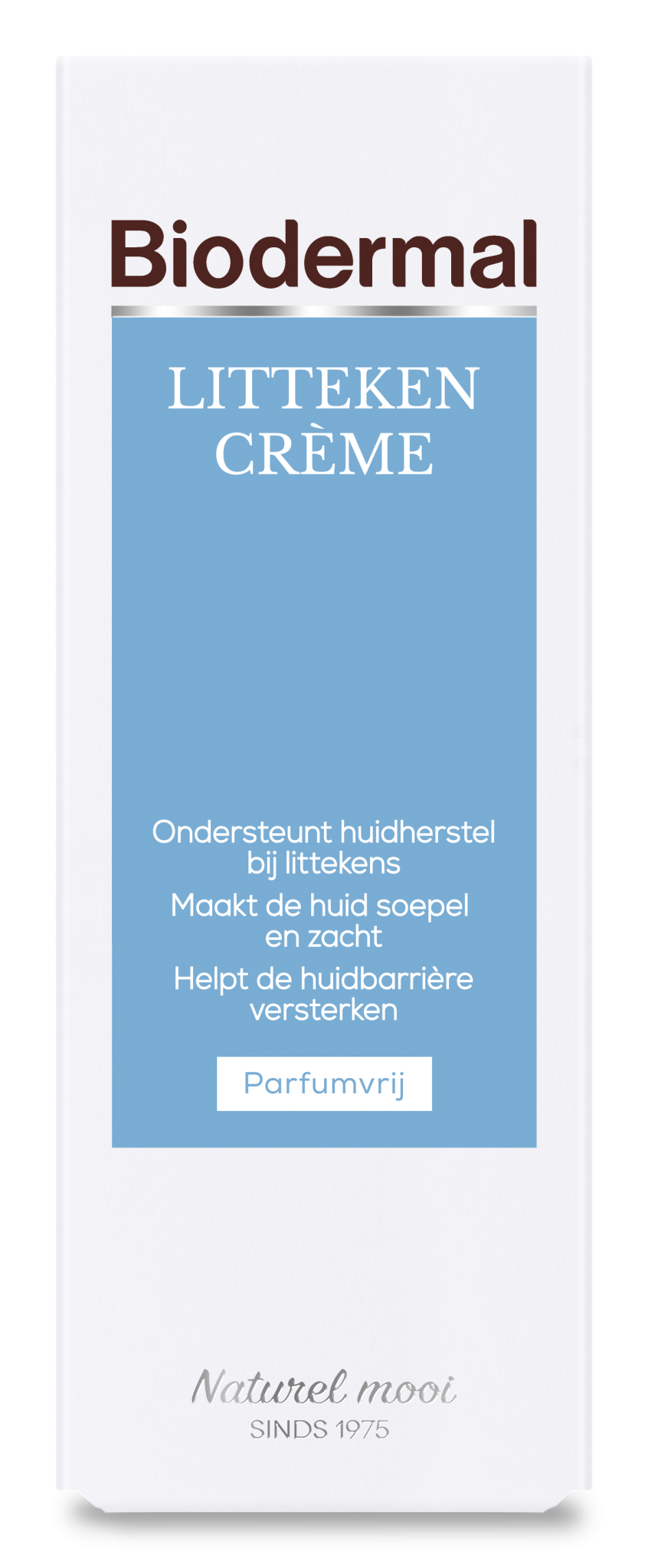 Biodermal

LITTEKEN CRÈME

Ondersteunt huidherstel bij littekens

Maakt de huid soepel en zacht

Helpt de huidbarrière versterken

Parfumvrij

Naturel mooi
SINDS 1975